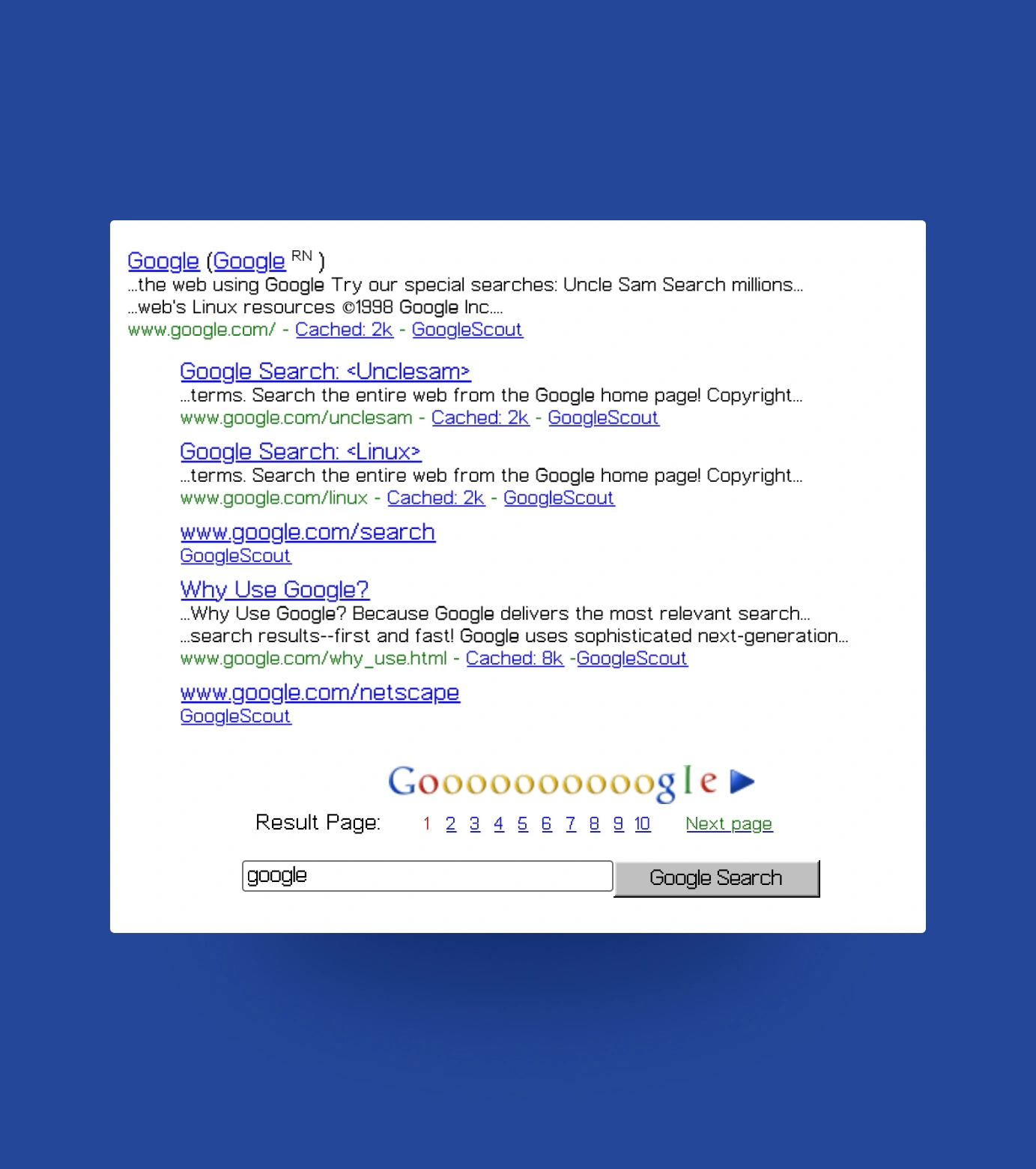 Google (Google RN )
...the web using Google Try our special searches: Uncle Sam Search millions...
...web's Linux resources ©1998 Google Inc....
www.google.com/ - Cached: 2k - GoogleScout

Google Search: <Unclesam>
...terms. Search the entire web from the Google home page! Copyright...
www.google.com/unclesam - Cached: 2k - GoogleScout

Google Search: <Linux>
...terms. Search the entire web from the Google home page! Copyright...
www.google.com/linux - Cached: 2k - GoogleScout

www.google.com/search
GoogleScout

Why Use Google?
...Why Use Google? Because Google delivers the most relevant search...
...search results--first and fast! Google uses sophisticated next-generation...
www.google.com/why_use.html - Cached: 8k -GoogleScout

www.google.com/netscape
GoogleScout

Goooooooooogle

Result Page: 1 2 3 4 5 6 7 8 9 10 Next page

google
Google Search